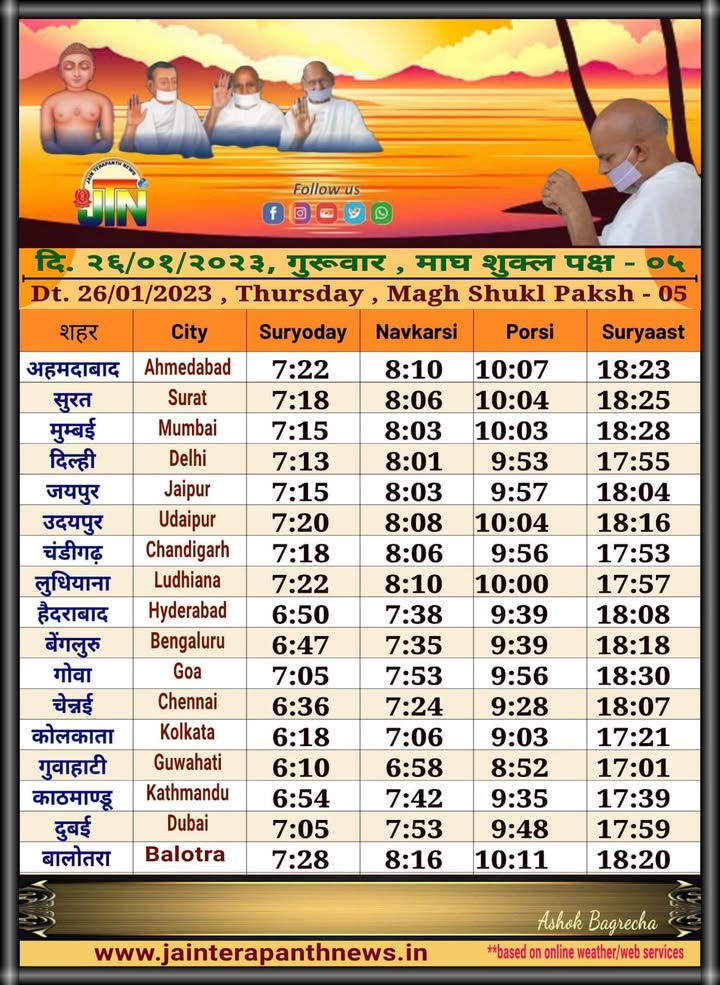 JAIN TERAPANTH NEWS
JTN

Follow us

दि. २६/०१/२०२३, गुरूवार , माघ शुक्ल पक्ष - ०५
Dt. 26/01/2023 , Thursday , Magh Shukl Paksh - 05

| शहर | City | Suryoday | Navkarsi | Porsi | Suryaast |
|---|---|---|---|---|---|
| अहमदाबाद | Ahmedabad | 7:22 | 8:10 | 10:07 | 18:23 |
| सुरत | Surat | 7:18 | 8:06 | 10:04 | 18:25 |
| मुम्बई | Mumbai | 7:15 | 8:03 | 10:03 | 18:28 |
| दिल्ही | Delhi | 7:13 | 8:01 | 9:53 | 17:55 |
| जयपुर | Jaipur | 7:15 | 8:03 | 9:57 | 18:04 |
| उदयपुर | Udaipur | 7:20 | 8:08 | 10:04 | 18:16 |
| चंडीगढ़ | Chandigarh | 7:18 | 8:06 | 9:56 | 17:53 |
| लुधियाना | Ludhiana | 7:22 | 8:10 | 10:00 | 17:57 |
| हैदराबाद | Hyderabad | 6:50 | 7:38 | 9:39 | 18:08 |
| बेंगलुरु | Bengaluru | 6:47 | 7:35 | 9:39 | 18:18 |
| गोवा | Goa | 7:05 | 7:53 | 9:56 | 18:30 |
| चेन्नई | Chennai | 6:36 | 7:24 | 9:28 | 18:07 |
| कोलकाता | Kolkata | 6:18 | 7:06 | 9:03 | 17:21 |
| गुवाहाटी | Guwahati | 6:10 | 6:58 | 8:52 | 17:01 |
| काठमाण्डू | Kathmandu | 6:54 | 7:42 | 9:35 | 17:39 |
| दुबई | Dubai | 7:05 | 7:53 | 9:48 | 17:59 |
| बालोतरा | Balotra | 7:28 | 8:16 | 10:11 | 18:20 |

Ashok Bagrecha

www.jainterapanthnews.in
**based on online weather/web services